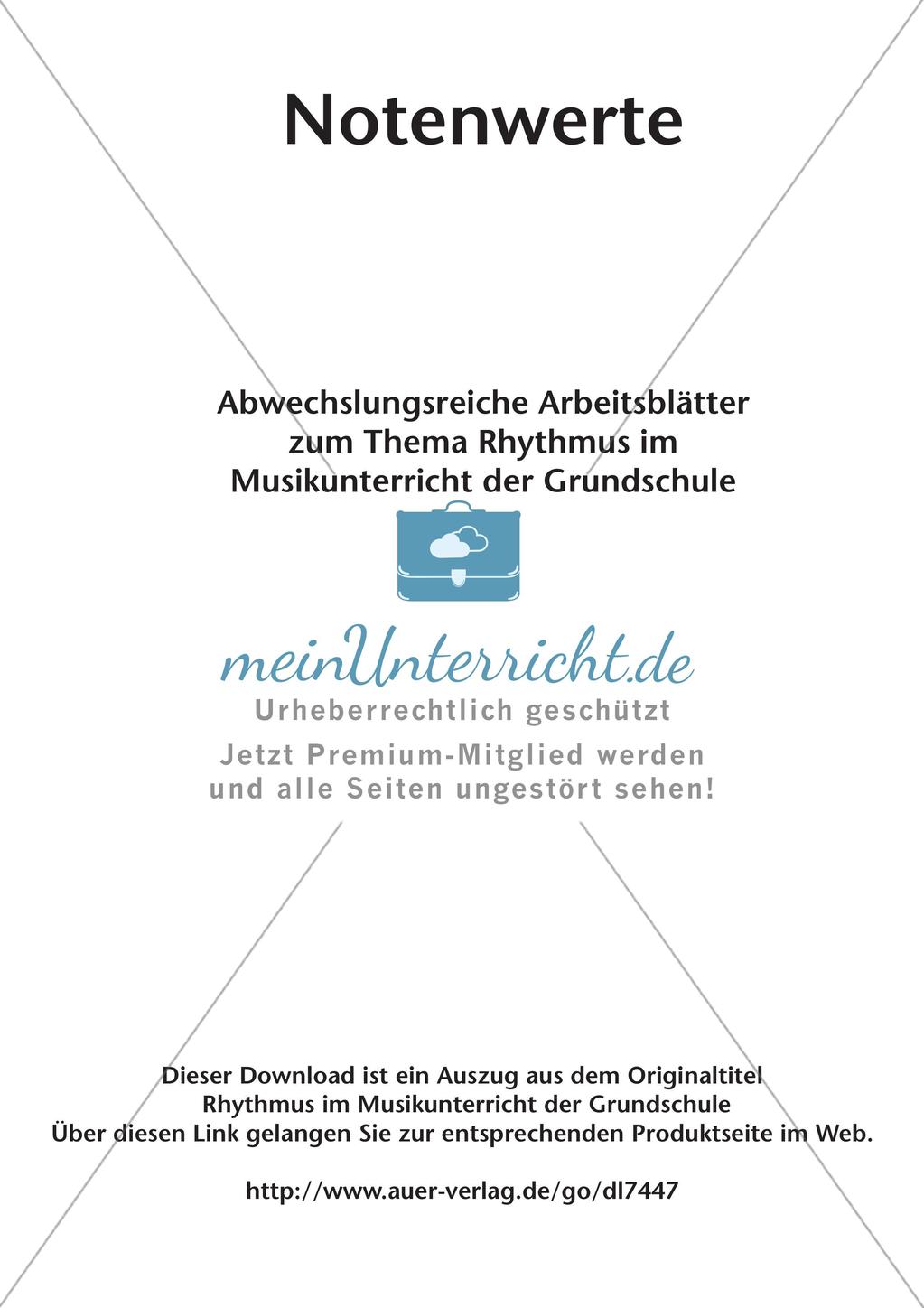 Notenwerte

Abwechslungsreiche Arbeitsblätter zum Thema Rhythmus im Musikunterricht der Grundschule

meinUnterricht.de
Urheberrechtlich geschützt
Jetzt Premium-Mitglied werden und alle Seiten ungestört sehen!

Dieser Download ist ein Auszug aus dem Originaltitel
Rhythmus im Musikunterricht der Grundschule
Über diesen Link gelangen Sie zur entsprechenden Produktseite im Web.

http://www.auer-verlag.de/go/dl7447